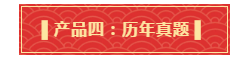 产品四：历年真题